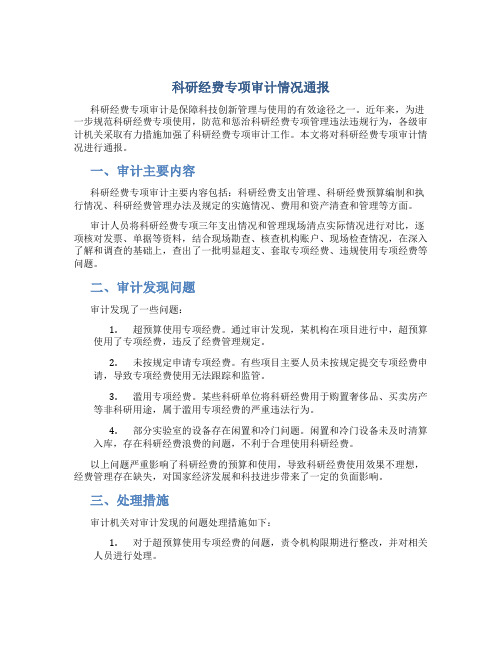 科研经费专项审计情况通报

科研经费专项审计是保障科技创新管理与使用的有效途径之一。近年来，为进一步规范科研经费专项使用，防范和惩治科研经费专项管理违法违规行为，各级审计机关采取有力措施加强了科研经费专项审计工作。本文将对科研经费专项审计情况进行通报。

一、审计主要内容

科研经费专项审计主要内容包括：科研经费支出管理、科研经费预算编制和执行情况、科研经费管理办法及规定的实施情况、费用和资产清查和管理等方面。

审计人员将科研经费专项三年支出情况和管理现场清点实际情况进行对比，逐项核对发票、单据等资料，结合现场勘查、核查机构账户、现场检查情况，在深入了解和调查的基础上，查出了一批明显超支、套取专项经费、违规使用专项经费等问题。

二、审计发现问题

审计发现了一些问题：

1. 超预算使用专项经费。通过审计发现，某机构在项目进行中，超预算使用了专项经费，违反了经费管理规定。

2. 未按规定申请专项经费。有些项目主要人员未按规定提交专项经费申请，导致专项经费使用无法跟踪和监管。

3. 滥用专项经费。某些科研单位将科研经费用于购置奢侈品、买卖房产等非科研用途，属于滥用专项经费的严重违法行为。

4. 部分实验室的设备存在闲置和冷门问题。闲置和冷门设备未及时清算入库，存在科研经费浪费的问题，不利于合理使用科研经费。

以上问题严重影响了科研经费的预算和使用，导致科研经费使用效果不理想，经费管理存在缺失，对国家经济发展和科技进步带来了一定的负面影响。

三、处理措施

审计机关对审计发现的问题处理措施如下：

1. 对于超预算使用专项经费的问题，责令机构限期进行整改，并对相关人员进行处理。